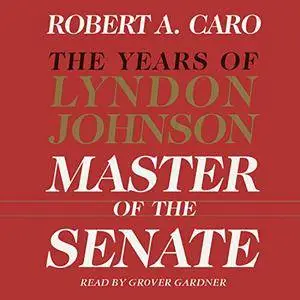 ROBERT A. CARO

THE YEARS OF
LYNDON
JOHNSON

MASTER
OF THE
SENATE

READ BY GROVER GARDNER